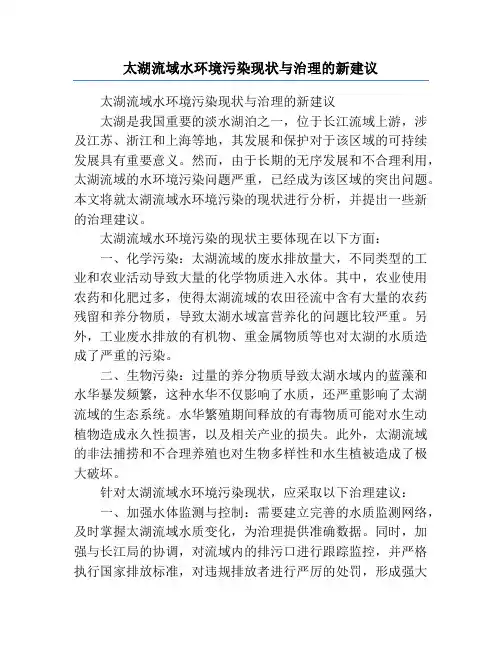 太湖流域水环境污染现状与治理的新建议

太湖流域水环境污染现状与治理的新建议

太湖是我国重要的淡水湖泊之一，位于长江流域上游，涉及江苏、浙江和上海等地，其发展和保护对于该区域的可持续发展具有重要意义。然而，由于长期的无序发展和不合理利用，太湖流域的水环境污染问题严重，已经成为该区域的突出问题。本文将就太湖流域水环境污染的现状进行分析，并提出一些新的治理建议。

太湖流域水环境污染的现状主要体现在以下方面：

一、化学污染：太湖流域的废水排放量大，不同类型的工业和农业活动导致大量的化学物质进入水体。其中，农业使用农药和化肥过多，使得太湖流域的农田径流中含有大量的农药残留和养分物质，导致太湖水域富营养化的问题比较严重。另外，工业废水排放的有机物、重金属物质等也对太湖的水质造成了严重的污染。

二、生物污染：过量的养分物质导致太湖水域内的蓝藻和水华暴发频繁，这种水华不仅影响了水质，还严重影响了太湖流域的生态系统。水华繁殖期间释放的有毒物质可能对水生动植物造成永久性损害，以及相关产业的损失。此外，太湖流域的非法捕捞和不合理养殖也对生物多样性和水生植被造成了极大破坏。

针对太湖流域水环境污染现状，应采取以下治理建议：

一、加强水体监测与控制：需要建立完善的水质监测网络，及时掌握太湖流域水质变化，为治理提供准确数据。同时，加强与长江局的协调，对流域内的排污口进行跟踪监控，并严格执行国家排放标准，对违规排放者进行严厉的处罚，形成强大